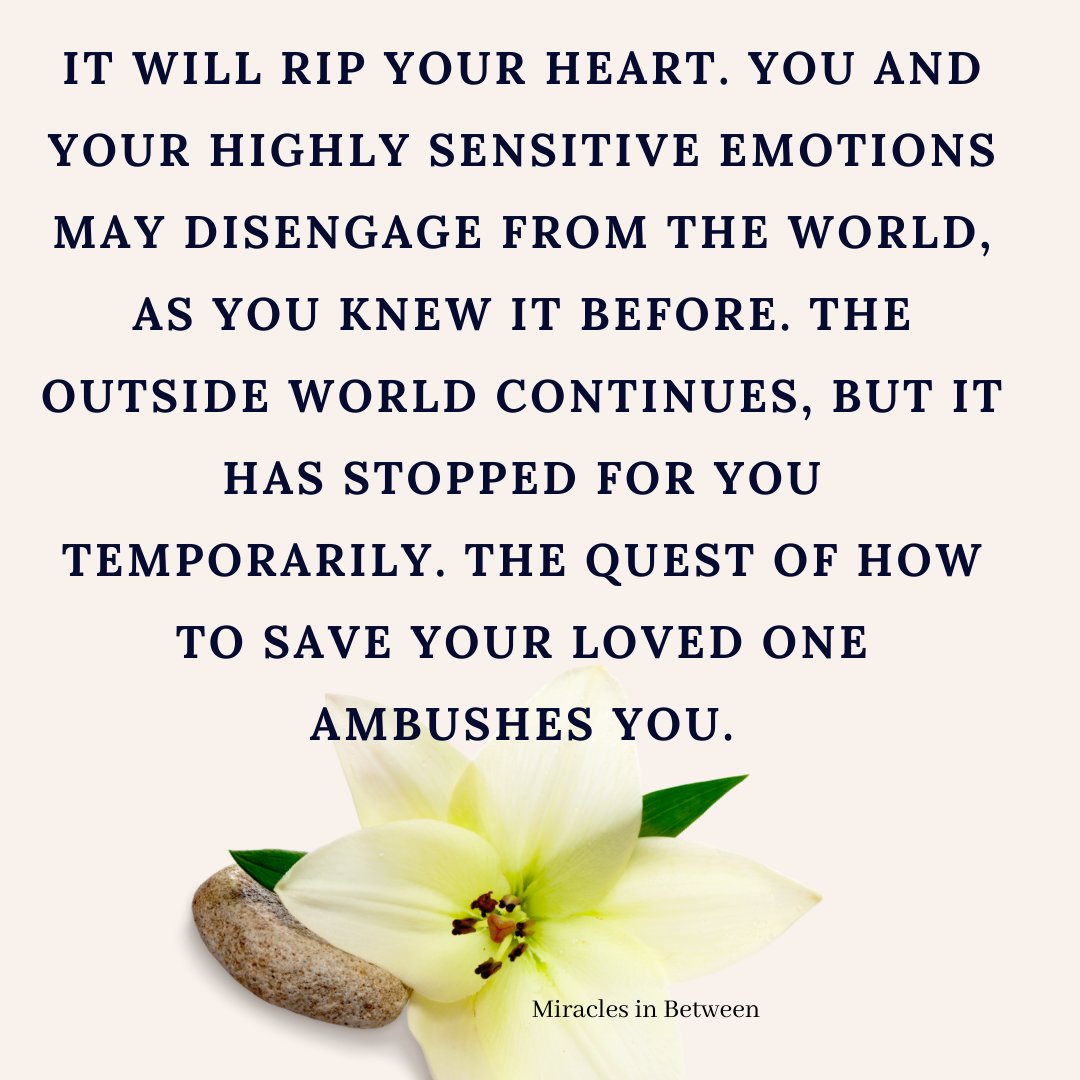 IT WILL RIP YOUR HEART. YOU AND YOUR HIGHLY SENSITIVE EMOTIONS MAY DISENGAGE FROM THE WORLD, AS YOU KNEW IT BEFORE. THE OUTSIDE WORLD CONTINUES, BUT IT HAS STOPPED FOR YOU TEMPORARILY. THE QUEST OF HOW TO SAVE YOUR LOVED ONE AMBUSHES YOU.

Miracles in Between